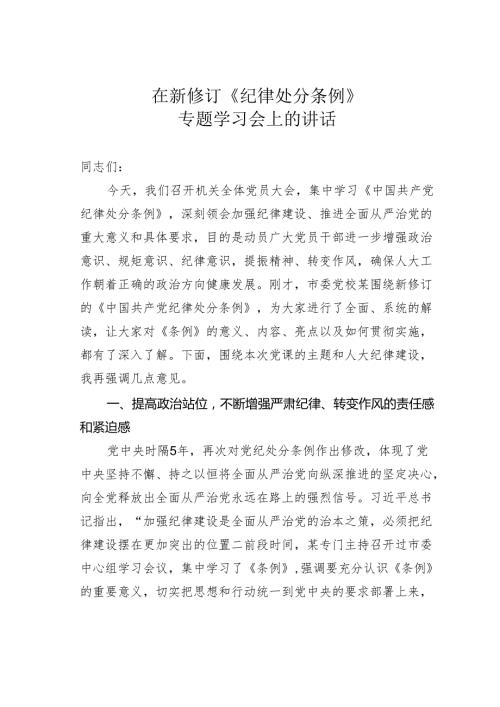 在新修订《纪律处分条例》
专题学习会上的讲话

同志们：

今天，我们召开机关全体党员大会，集中学习《中国共产党纪律处分条例》，深刻领会加强纪律建设、推进全面从严治党的重大意义和具体要求，目的是动员广大党员干部进一步增强政治意识、规矩意识、纪律意识，提振精神、转变作风，确保人大工作朝着正确的政治方向健康发展。刚才，市委党校某围绕新修订的《中国共产党纪律处分条例》，为大家进行了全面、系统的解读，让大家对《条例》的意义、内容、亮点以及如何贯彻实施，都有了深入了解。下面，围绕本次党课的主题和人大纪律建设，我再强调几点意见。

一、提高政治站位，不断增强严肃纪律、转变作风的责任感和紧迫感

党中央时隔5年，再次对党纪处分条例作出修改，体现了党中央坚持不懈、持之以恒将全面从严治党向纵深推进的坚定决心，向全党释放出全面从严治党永远在路上的强烈信号。习近平总书记指出，“加强纪律建设是全面从严治党的治本之策，必须把纪律建设摆在更加突出的位置二前段时间，某专门主持召开过市委中心组学习会议，集中学习了《条例》，强调要充分认识《条例》的重要意义，切实把思想和行动统一到党中央的要求部署上来，